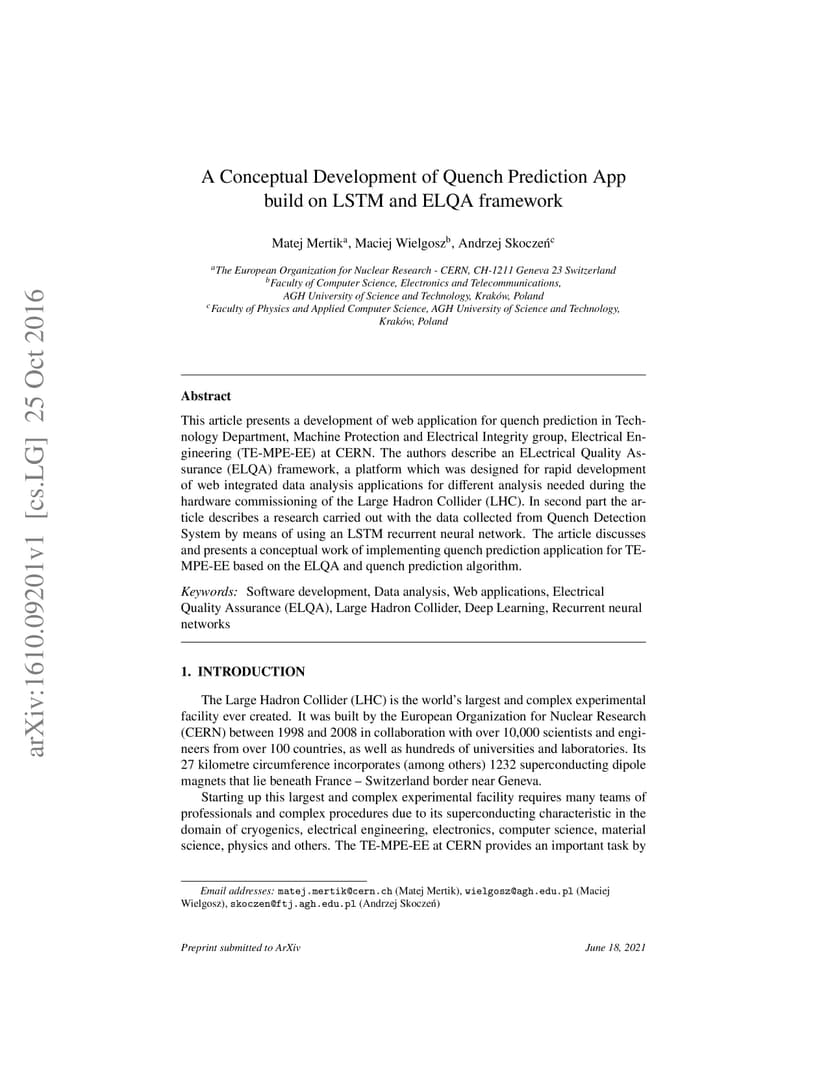 arXiv:1610.09201v1 [cs.LG] 25 Oct 2016

A Conceptual Development of Quench Prediction App build on LSTM and ELQA framework

Matej Mertik$^a$, Maciej Wielgosz$^b$, Andrzej Skoczeń$^c$

$^a$The European Organization for Nuclear Research - CERN, CH-1211 Geneva 23 Switzerland
$^b$Faculty of Computer Science, Electronics and Telecommunications, AGH University of Science and Technology, Kraków, Poland
$^c$Faculty of Physics and Applied Computer Science, AGH University of Science and Technology, Kraków, Poland

Abstract

This article presents a development of web application for quench prediction in Technology Department, Machine Protection and Electrical Integrity group, Electrical Engineering (TE-MPE-EE) at CERN. The authors describe an ELectrical Quality Assurance (ELQA) framework, a platform which was designed for rapid development of web integrated data analysis applications for different analysis needed during the hardware commissioning of the Large Hadron Collider (LHC). In second part the article describes a research carried out with the data collected from Quench Detection System by means of using an LSTM recurrent neural network. The article discusses and presents a conceptual work of implementing quench prediction application for TE-MPE-EE based on the ELQA and quench prediction algorithm.

Keywords: Software development, Data analysis, Web applications, Electrical Quality Assurance (ELQA), Large Hadron Collider, Deep Learning, Recurrent neural networks

1. INTRODUCTION

The Large Hadron Collider (LHC) is the world's largest and complex experimental facility ever created. It was built by the European Organization for Nuclear Research (CERN) between 1998 and 2008 in collaboration with over 10,000 scientists and engineers from over 100 countries, as well as hundreds of universities and laboratories. Its 27 kilometre circumference incorporates (among others) 1232 superconducting dipole magnets that lie beneath France – Switzerland border near Geneva.

Starting up this largest and complex experimental facility requires many teams of professionals and complex procedures due to its superconducting characteristic in the domain of cryogenics, electrical engineering, electronics, computer science, material science, physics and others. The TE-MPE-EE at CERN provides an important task by

Email addresses: matej.mertik@cern.ch (Matej Mertik), wielgosz@agh.edu.pl (Maciej Wielgosz), skoczen@ftj.agh.edu.pl (Andrzej Skoczeń)

Preprint submitted to ArXiv June 18, 2021